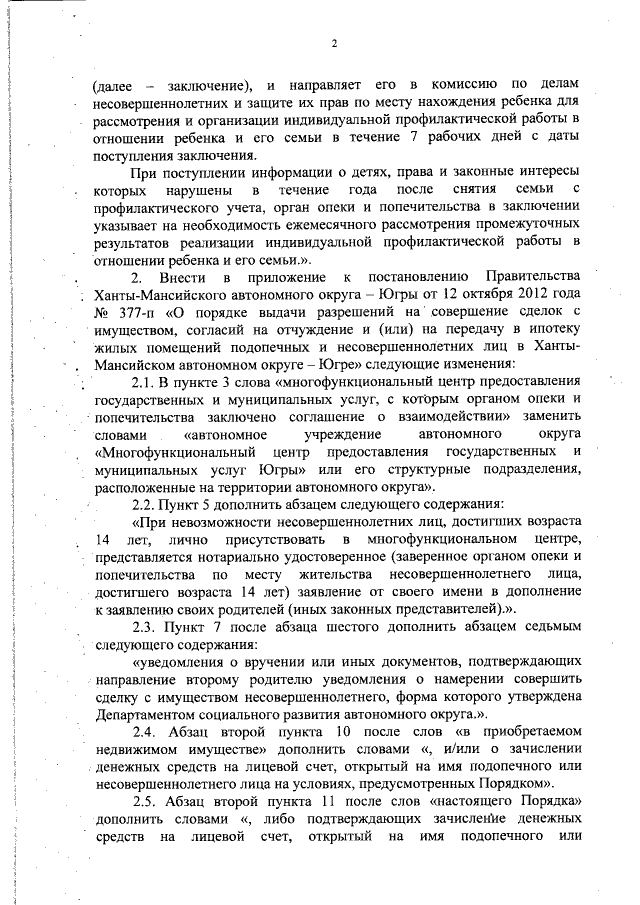 2

(далее – заключение), и направляет его в комиссию по делам несовершеннолетних и защите их прав по месту нахождения ребенка для рассмотрения и организации индивидуальной профилактической работы в отношении ребенка и его семьи в течение 7 рабочих дней с даты поступления заключения.

При поступлении информации о детях, права и законные интересы которых нарушены в течение года после снятия семьи с профилактического учета, орган опеки и попечительства в заключении указывает на необходимость ежемесячного рассмотрения промежуточных результатов реализации индивидуальной профилактической работы в отношении ребенка и его семьи.».

2. Внести в приложение к постановлению Правительства Ханты-Мансийского автономного округа – Югры от 12 октября 2012 года № 377-п «О порядке выдачи разрешений на совершение сделок с имуществом, согласий на отчуждение и (или) на передачу в ипотеку жилых помещений подопечных и несовершеннолетних лиц в Ханты-Мансийском автономном округе – Югре» следующие изменения:

2.1. В пункте 3 слова «многофункциональный центр предоставления государственных и муниципальных услуг, с которым органом опеки и попечительства заключено соглашение о взаимодействии» заменить словами «автономное учреждение автономного округа «Многофункциональный центр предоставления государственных и муниципальных услуг Югры» или его структурные подразделения, расположенные на территории автономного округа».

2.2. Пункт 5 дополнить абзацем следующего содержания:

«При невозможности несовершеннолетних лиц, достигших возраста 14 лет, лично присутствовать в многофункциональном центре, представляется нотариально удостоверенное (заверенное органом опеки и попечительства по месту жительства несовершеннолетнего лица, достигшего возраста 14 лет) заявление от своего имени в дополнение к заявлению своих родителей (иных законных представителей).».

2.3. Пункт 7 после абзаца шестого дополнить абзацем седьмым следующего содержания:

«уведомления о вручении или иных документов, подтверждающих направление второму родителю уведомления о намерении совершить сделку с имуществом несовершеннолетнего, форма которого утверждена Департаментом социального развития автономного округа.».

2.4. Абзац второй пункта 10 после слов «в приобретаемом недвижимом имуществе» дополнить словами «, и/или о зачислении денежных средств на лицевой счет, открытый на имя подопечного или несовершеннолетнего лица на условиях, предусмотренных Порядком».

2.5. Абзац второй пункта 11 после слов «настоящего Порядка» дополнить словами «, либо подтверждающих зачисление денежных средств на лицевой счет, открытый на имя подопечного или